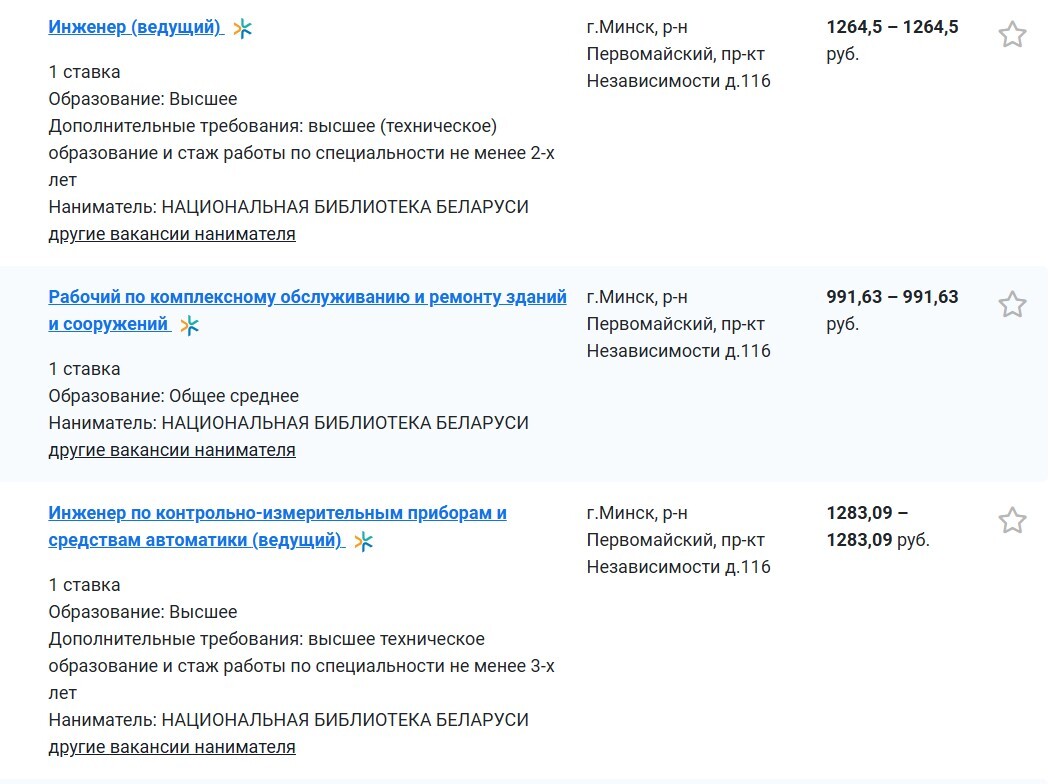 Инженер (ведущий)

1 ставка
Образование: Высшее
Дополнительные требования: высшее (техническое) образование и стаж работы по специальности не менее 2-х лет
Наниматель: НАЦИОНАЛЬНАЯ БИБЛИОТЕКА БЕЛАРУСИ
другие вакансии нанимателя

г.Минск, р-н Первомайский, пр-кт Независимости д.116

1264,5 – 1264,5 руб.

Рабочий по комплексному обслуживанию и ремонту зданий и сооружений

1 ставка
Образование: Общее среднее
Наниматель: НАЦИОНАЛЬНАЯ БИБЛИОТЕКА БЕЛАРУСИ
другие вакансии нанимателя

г.Минск, р-н Первомайский, пр-кт Независимости д.116

991,63 – 991,63 руб.

Инженер по контрольно-измерительным приборам и средствам автоматики (ведущий)

1 ставка
Образование: Высшее
Дополнительные требования: высшее техническое образование и стаж работы по специальности не менее 3-х лет
Наниматель: НАЦИОНАЛЬНАЯ БИБЛИОТЕКА БЕЛАРУСИ
другие вакансии нанимателя

г.Минск, р-н Первомайский, пр-кт Независимости д.116

1283,09 – 1283,09 руб.